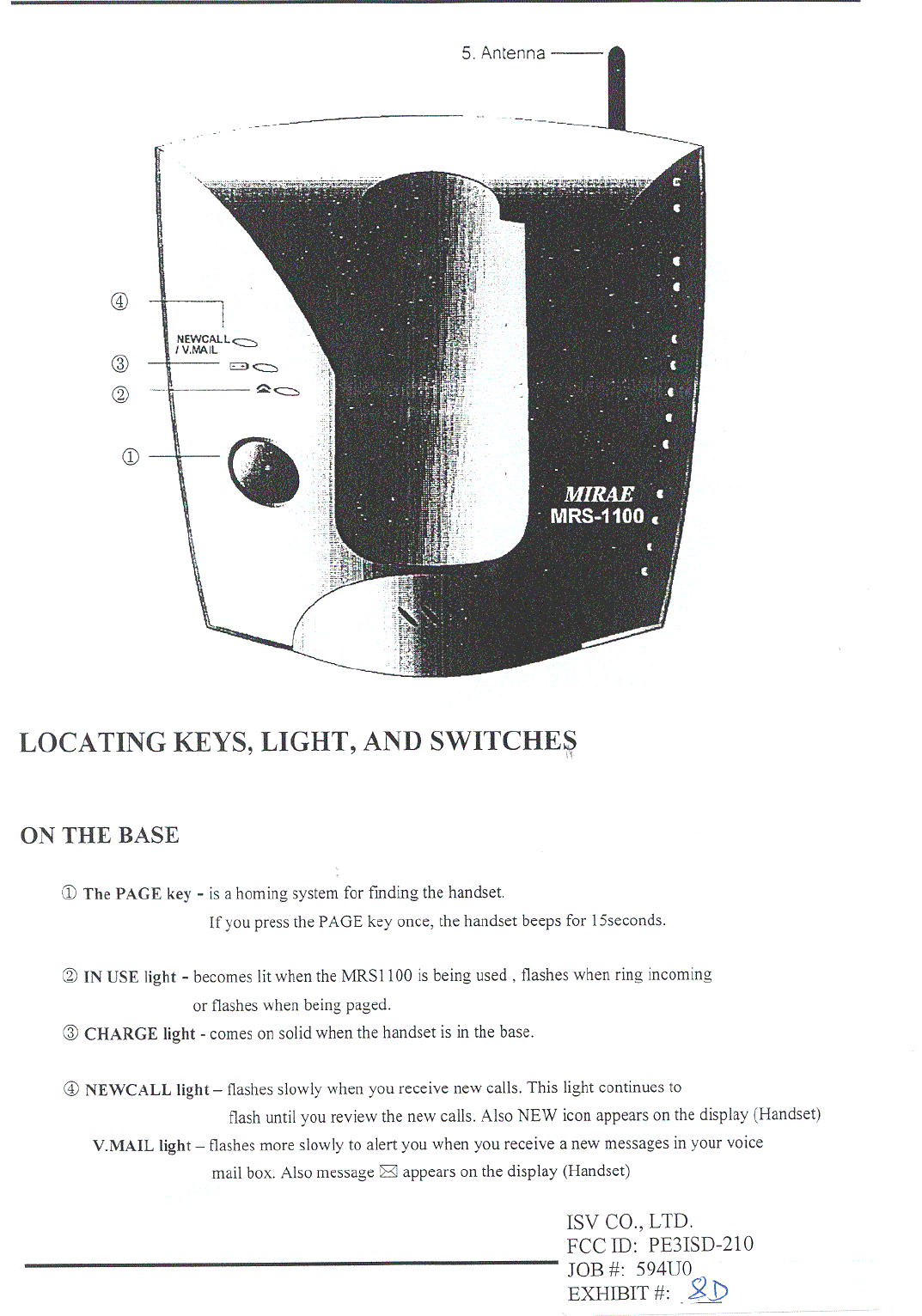 5. Antenna

④

NEWCALL
/ V.MAIL

③

②

①

MIRAE
MRS-1100

LOCATING KEYS, LIGHT, AND SWITCHES

ON THE BASE

① The PAGE key - is a homing system for finding the handset.
If you press the PAGE key once, the handset beeps for 15seconds.

② IN USE light - becomes lit when the MRS1100 is being used , flashes when ring incoming or flashes when being paged.

③ CHARGE light - comes on solid when the handset is in the base.

④ NEWCALL light – flashes slowly when you receive new calls. This light continues to flash until you review the new calls. Also NEW icon appears on the display (Handset)

V.MAIL light – flashes more slowly to alert you when you receive a new messages in your voice mail box. Also message ✉ appears on the display (Handset)

ISV CO., LTD.
FCC ID: PE3ISD-210
JOB #: 594U0
EXHIBIT #: 8D